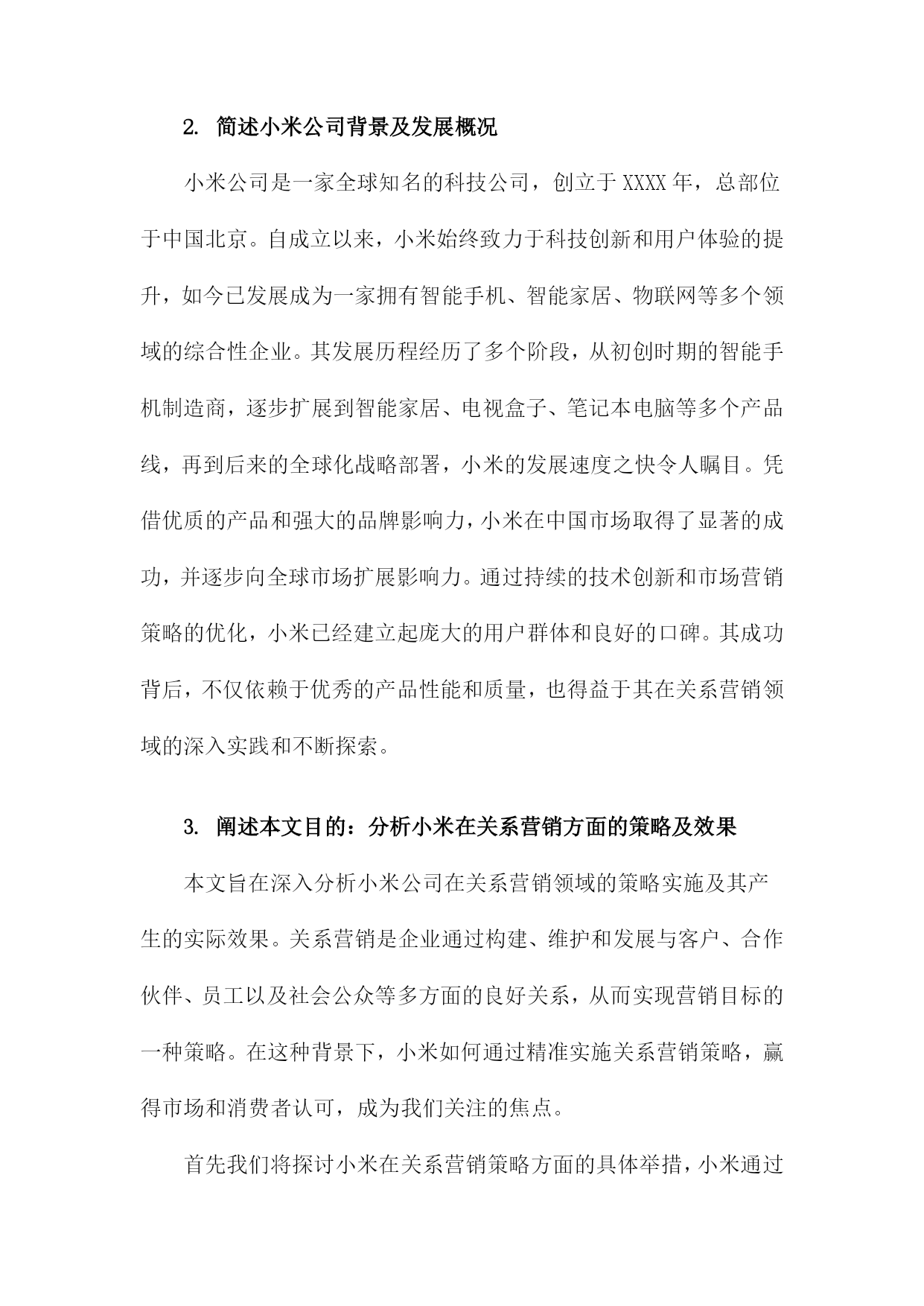 2. 简述小米公司背景及发展概况

小米公司是一家全球知名的科技公司，创立于XXXX年，总部位于中国北京。自成立以来，小米始终致力于科技创新和用户体验的提升，如今已发展成为一家拥有智能手机、智能家居、物联网等多个领域的综合性企业。其发展历程经历了多个阶段，从初创时期的智能手机制造商，逐步扩展到智能家居、电视盒子、笔记本电脑等多个产品线，再到后来的全球化战略部署，小米的发展速度之快令人瞩目。凭借优质的产品和强大的品牌影响力，小米在中国市场取得了显著的成功，并逐步向全球市场扩展影响力。通过持续的技术创新和市场营销策略的优化，小米已经建立起庞大的用户群体和良好的口碑。其成功背后，不仅依赖于优秀的产品性能和质量，也得益于其在关系营销领域的深入实践和不断探索。

3. 阐述本文目的：分析小米在关系营销方面的策略及效果

本文旨在深入分析小米公司在关系营销领域的策略实施及其产生的实际效果。关系营销是企业通过构建、维护和发展与客户、合作伙伴、员工以及社会公众等多方面的良好关系，从而实现营销目标的一种策略。在这种背景下，小米如何通过精准实施关系营销策略，赢得市场和消费者认可，成为我们关注的焦点。

首先我们将探讨小米在关系营销策略方面的具体举措，小米通过